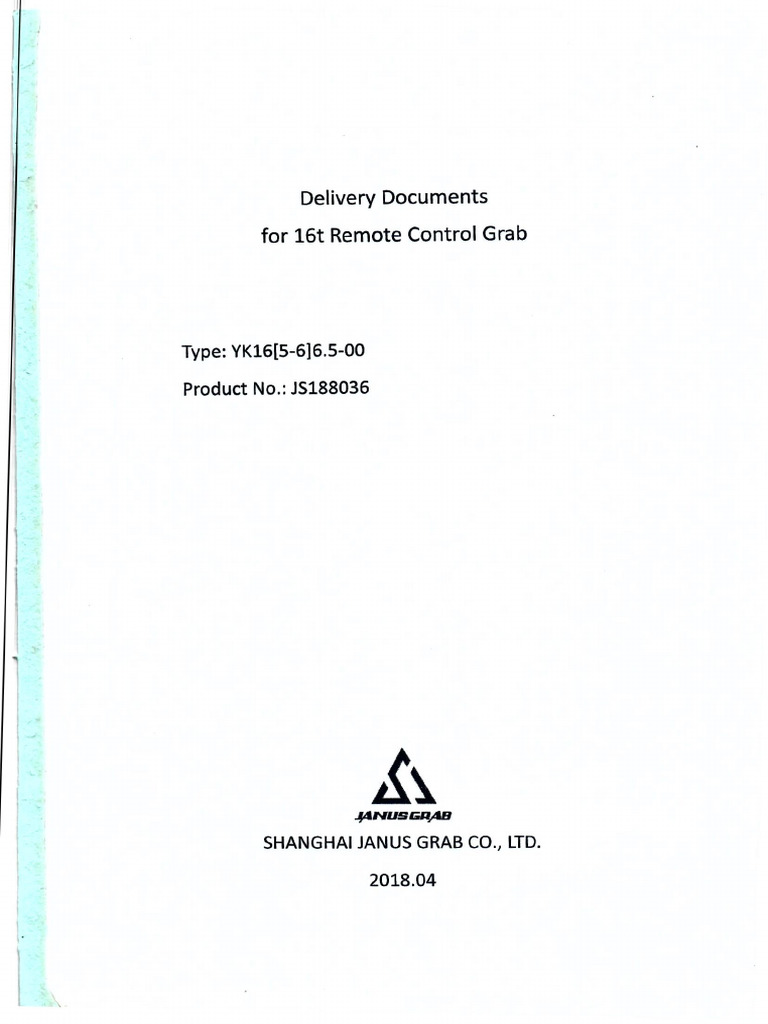 Delivery Documents
for 16t Remote Control Grab

Type: YK16[5-6]6.5-00
Product No.: JS188036

JANUSGRAB
SHANGHAI JANUS GRAB CO., LTD.
2018.04